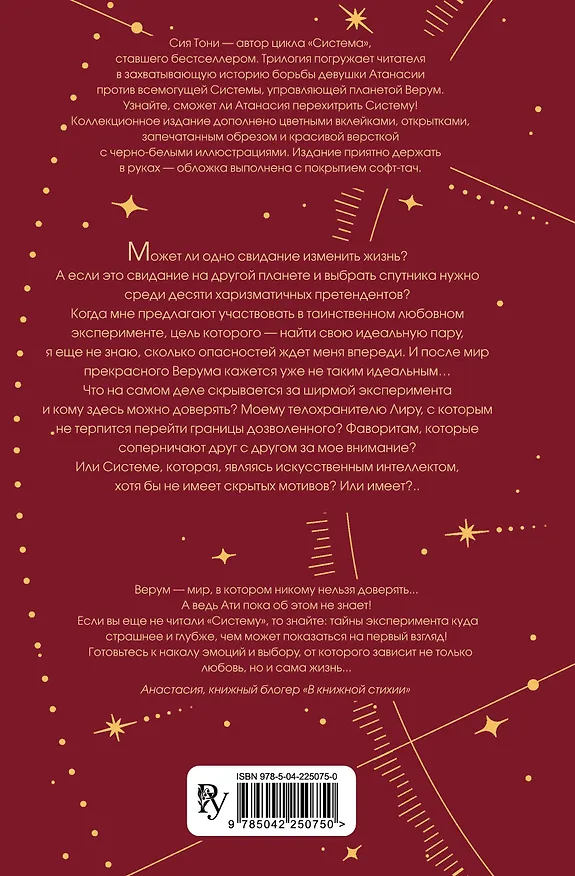 Сия Тони — автор цикла «Система», ставшего бестселлером. Трилогия погружает читателя в захватывающую историю борьбы девушки Атанасии против всемогущей Системы, управляющей планетой Верум. Узнайте, сможет ли Атанасия перехитрить Систему! Коллекционное издание дополнено цветными вклейками, открытками, запечатанным обрезом и красивой версткой с черно-белыми иллюстрациями. Издание приятно держать в руках — обложка выполнена с покрытием софт-тач.

Может ли одно свидание изменить жизнь? А если это свидание на другой планете и выбрать спутника нужно среди десяти харизматичных претендентов? Когда мне предлагают участвовать в таинственном любовном эксперименте, цель которого — найти свою идеальную пару, я еще не знаю, сколько опасностей ждет меня впереди. И после мир прекрасного Верума кажется уже не таким идеальным… Что на самом деле скрывается за ширмой эксперимента и кому здесь можно доверять? Моему телохранителю Лиру, с которым не терпится перейти границы дозволенного? Фаворитам, которые соперничают друг с другом за мое внимание? Или Системе, которая, являясь искусственным интеллектом, хотя бы не имеет скрытых мотивов? Или имеет?..

Верум — мир, в котором никому нельзя доверять… А ведь Ати пока об этом не знает! Если вы еще не читали «Систему», то знайте: тайны эксперимента куда страшнее и глубже, чем может показаться на первый взгляд! Готовьтесь к накалу эмоций и выбору, от которого зависит не только любовь, но и сама жизнь…

Анастасия, книжный блогер «В книжной стихии»

ISBN 978-5-04-225075-0

РУ

9 785042 250750 >